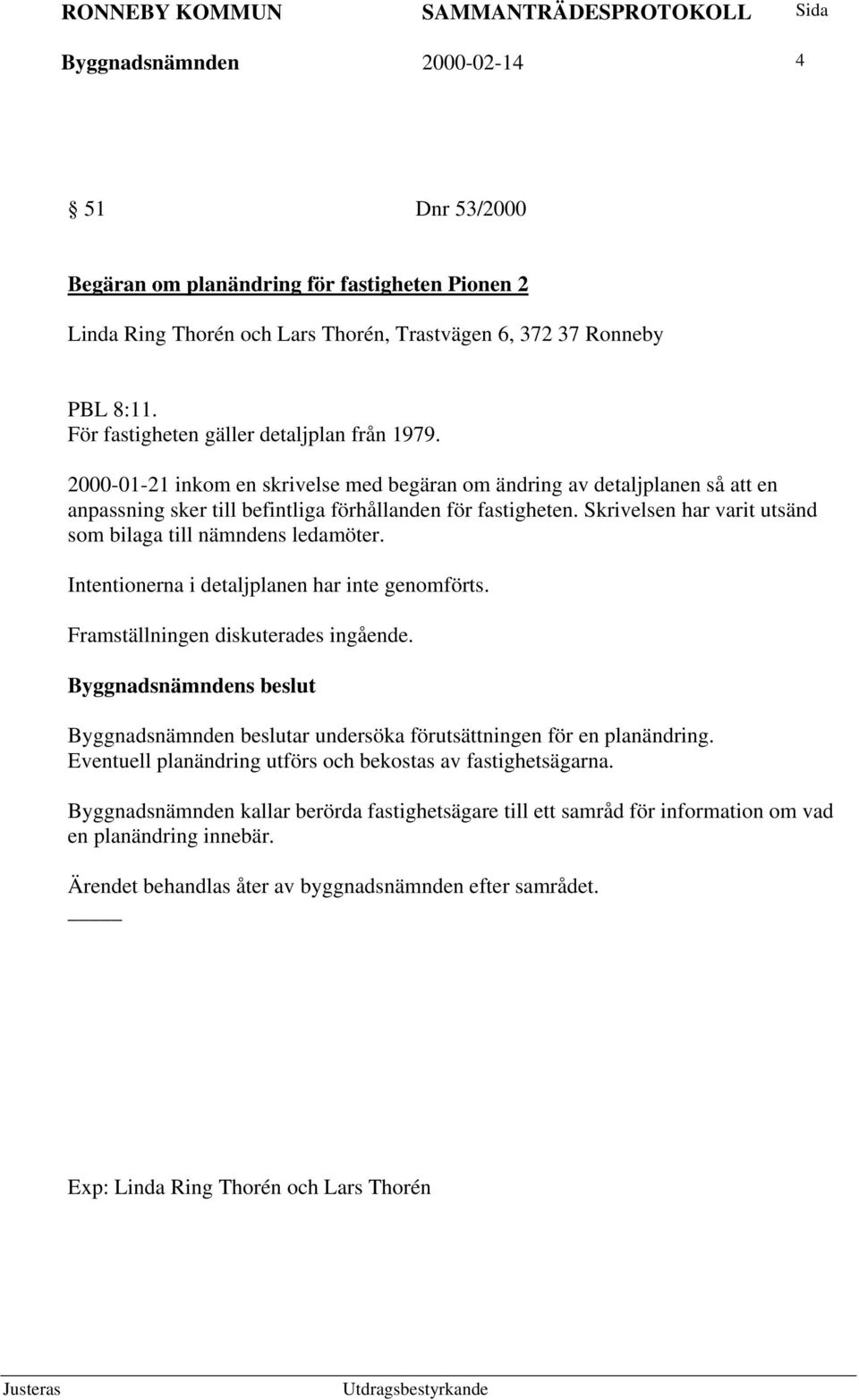 RONNEBY KOMMUN SAMMANTRÄDESPROTOKOLL Sida

Byggnadsnämnden 2000-02-14 4

§ 51 Dnr 53/2000

Begäran om planändring för fastigheten Pionen 2

Linda Ring Thorén och Lars Thorén, Trastvägen 6, 372 37 Ronneby

PBL 8:11.
För fastigheten gäller detaljplan från 1979.

2000-01-21 inkom en skrivelse med begäran om ändring av detaljplanen så att en anpassning sker till befintliga förhållanden för fastigheten. Skrivelsen har varit utsänd som bilaga till nämndens ledamöter.

Intentionerna i detaljplanen har inte genomförts.

Framställningen diskuterades ingående.

Byggnadsnämndens beslut

Byggnadsnämnden beslutar undersöka förutsättningen för en planändring.
Eventuell planändring utförs och bekostas av fastighetsägarna.

Byggnadsnämnden kallar berörda fastighetsägare till ett samråd för information om vad en planändring innebär.

Ärendet behandlas åter av byggnadsnämnden efter samrådet.

Exp: Linda Ring Thorén och Lars Thorén

Justeras Utdragsbestyrkande